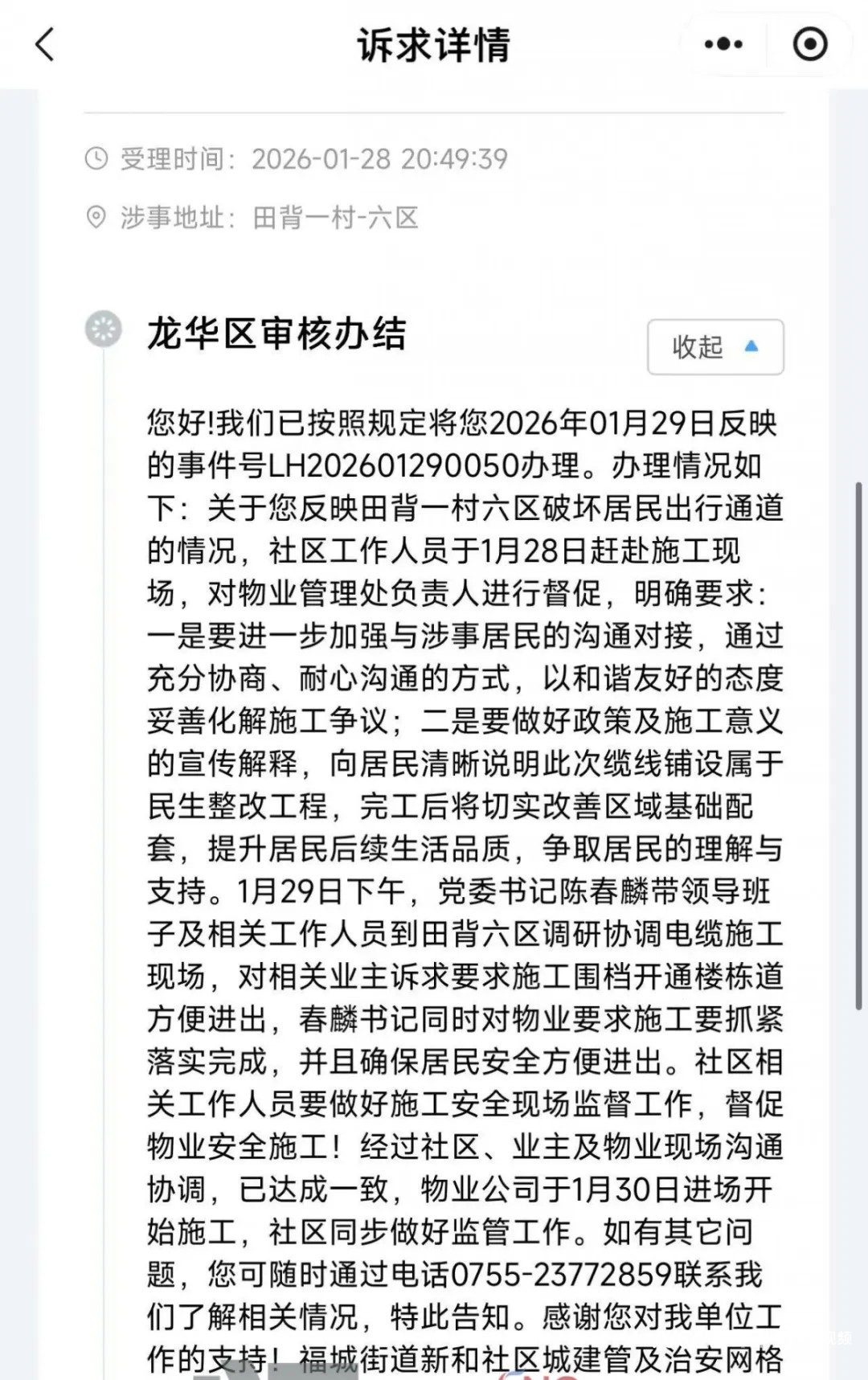 诉求详情

受理时间：2026-01-28 20:49:39

涉事地址：田背一村-六区

龙华区审核办结

收起

您好!我们已按照规定将您2026年01月29日反映的事件号LH202601290050办理。办理情况如下：关于您反映田背一村六区破坏居民出行通道的情况，社区工作人员于1月28日赶赴施工现场，对物业管理处负责人进行督促，明确要求：一是要进一步加强与涉事居民的沟通对接，通过充分协商、耐心沟通的方式，以和谐友好的态度妥善化解施工争议；二是要做好政策及施工意义的宣传解释，向居民清晰说明此次缆线铺设属于民生整改工程，完工后将切实改善区域基础配套，提升居民后续生活品质，争取居民的理解与支持。1月29日下午，党委书记陈春麟带领导班子及相关工作人员到田背六区调研协调电缆施工现场，对相关业主诉求要求施工围档开通楼栋道方便进出，春麟书记同时对物业要求施工要抓紧落实完成，并且确保居民安全方便进出。社区相关工作人员要做好施工安全现场监督工作，督促物业安全施工！经过社区、业主及物业现场沟通协调，已达成一致，物业公司于1月30日进场开始施工，社区同步做好监管工作。如有其它问题，您可随时通过电话0755-23772859联系我们了解相关情况，特此告知。感谢您对我单位工作的支持！福城街道新和社区城建管及治安网格